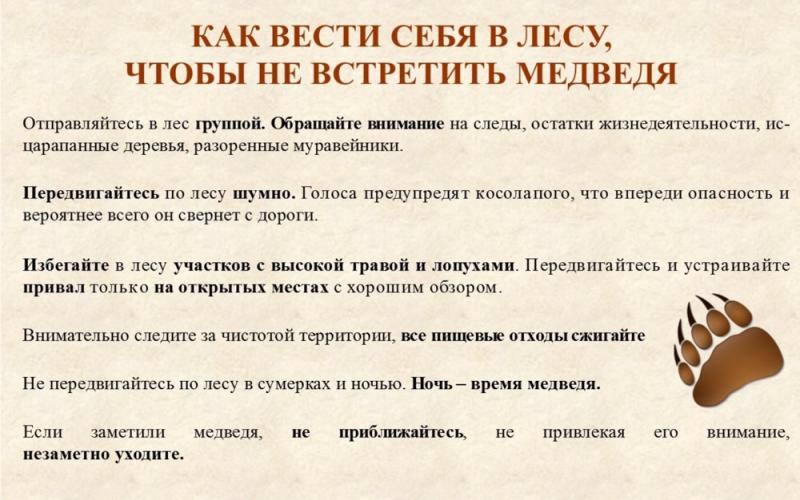 КАК ВЕСТИ СЕБЯ В ЛЕСУ,
ЧТОБЫ НЕ ВСТРЕТИТЬ МЕДВЕДЯ

Отправляйтесь в лес группой. Обращайте внимание на следы, остатки жизнедеятельности, исцарапанные деревья, разоренные муравейники.

Передвигайтесь по лесу шумно. Голоса предупредят косолапого, что впереди опасность и вероятнее всего он свернет с дороги.

Избегайте в лесу участков с высокой травой и лопухами. Передвигайтесь и устраивайте привал только на открытых местах с хорошим обзором.

Внимательно следите за чистотой территории, все пищевые отходы сжигайте

Не передвигайтесь по лесу в сумерках и ночью. Ночь – время медведя.

Если заметили медведя, не приближайтесь, не привлекая его внимание, незаметно уходите.